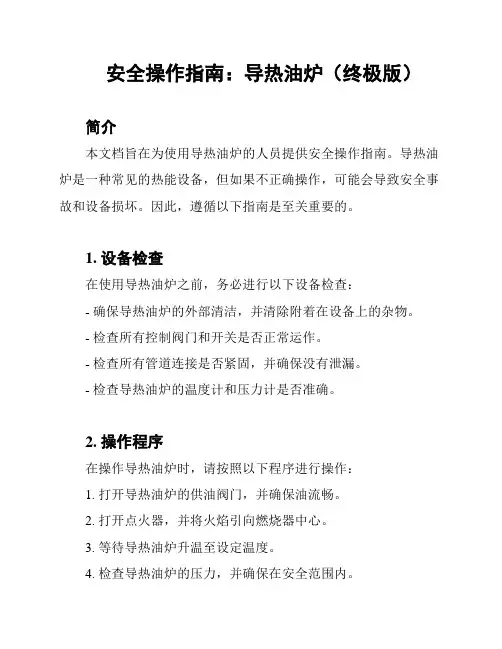 安全操作指南：导热油炉（终极版）

简介

本文档旨在为使用导热油炉的人员提供安全操作指南。导热油炉是一种常见的热能设备，但如果不正确操作，可能会导致安全事故和设备损坏。因此，遵循以下指南是至关重要的。

1. 设备检查

在使用导热油炉之前，务必进行以下设备检查：

- 确保导热油炉的外部清洁，并清除附着在设备上的杂物。

- 检查所有控制阀门和开关是否正常运作。

- 检查所有管道连接是否紧固，并确保没有泄漏。

- 检查导热油炉的温度计和压力计是否准确。

2. 操作程序

在操作导热油炉时，请按照以下程序进行操作：

1. 打开导热油炉的供油阀门，并确保油流畅。

2. 打开点火器，并将火焰引向燃烧器中心。

3. 等待导热油炉升温至设定温度。

4. 检查导热油炉的压力，并确保在安全范围内。